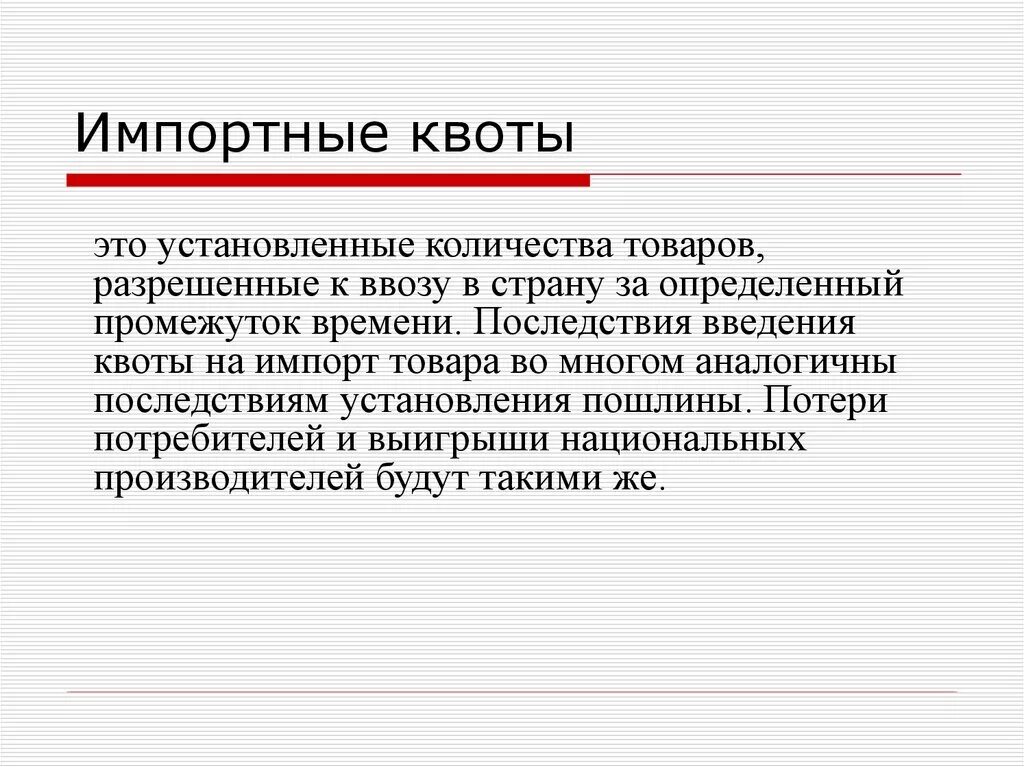 Импортные квоты

это установленные количества товаров, разрешенные к ввозу в страну за определенный промежуток времени. Последствия введения квоты на импорт товара во многом аналогичны последствиям установления пошлины. Потери потребителей и выигрыши национальных производителей будут такими же.